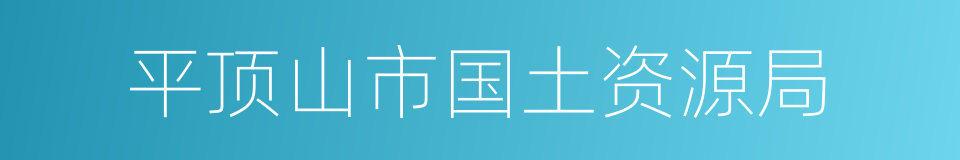 平顶山市国土资源局